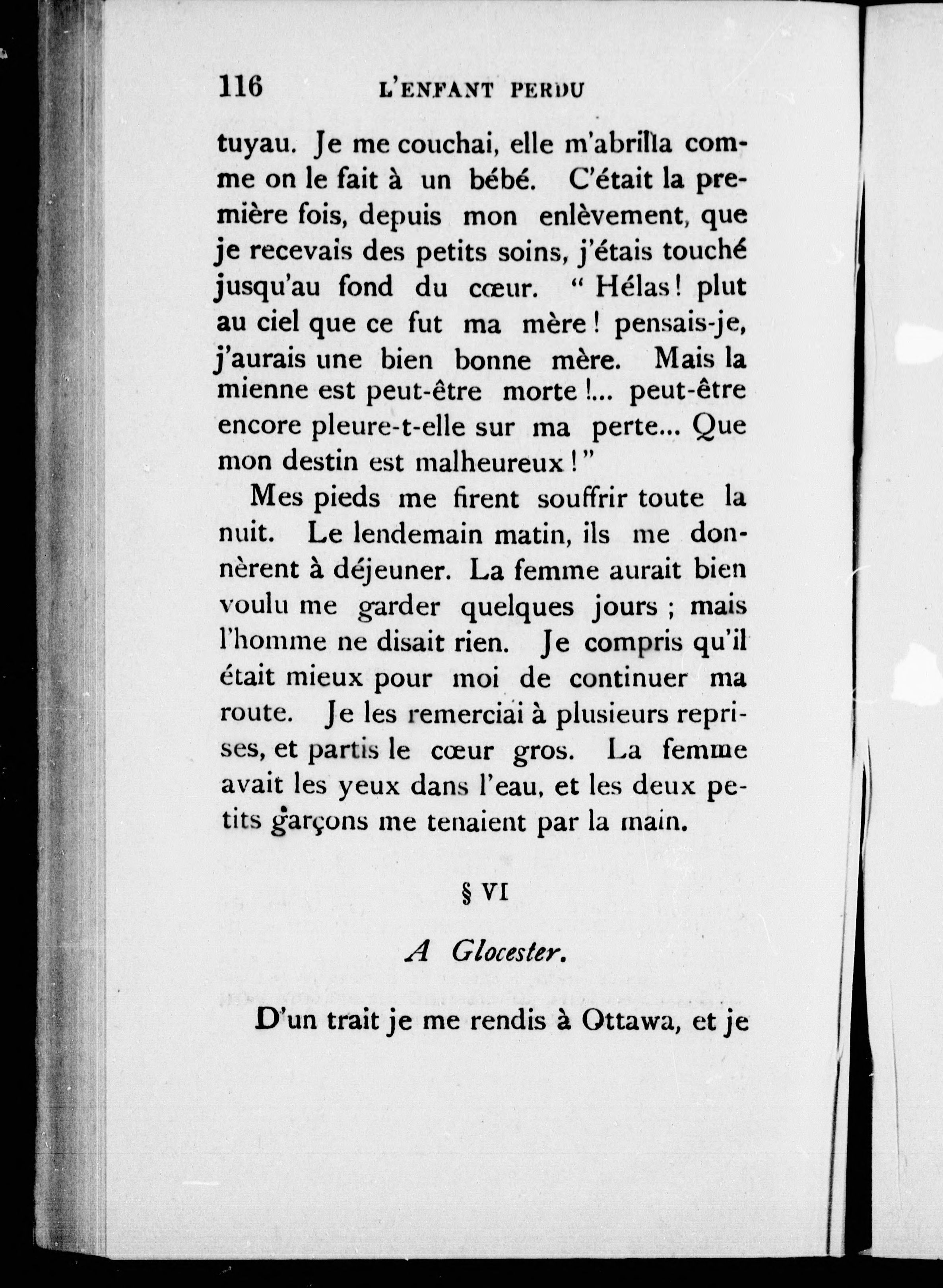 116 L'ENFANT PERDU

tuyau. Je me couchai, elle m'abrilla comme on le fait à un bébé. C'était la première fois, depuis mon enlèvement, que je recevais des petits soins, j'étais touché jusqu'au fond du cœur. " Hélas ! plut au ciel que ce fut ma mère ! pensais-je, j'aurais une bien bonne mère. Mais la mienne est peut-être morte !... peut-être encore pleure-t-elle sur ma perte... Que mon destin est malheureux ! "

Mes pieds me firent souffrir toute la nuit. Le lendemain matin, ils me donnèrent à déjeuner. La femme aurait bien voulu me garder quelques jours ; mais l'homme ne disait rien. Je compris qu'il était mieux pour moi de continuer ma route. Je les remerciai à plusieurs reprises, et partis le cœur gros. La femme avait les yeux dans l'eau, et les deux petits garçons me tenaient par la main.

§ VI

A Glocester.

D'un trait je me rendis à Ottawa, et je